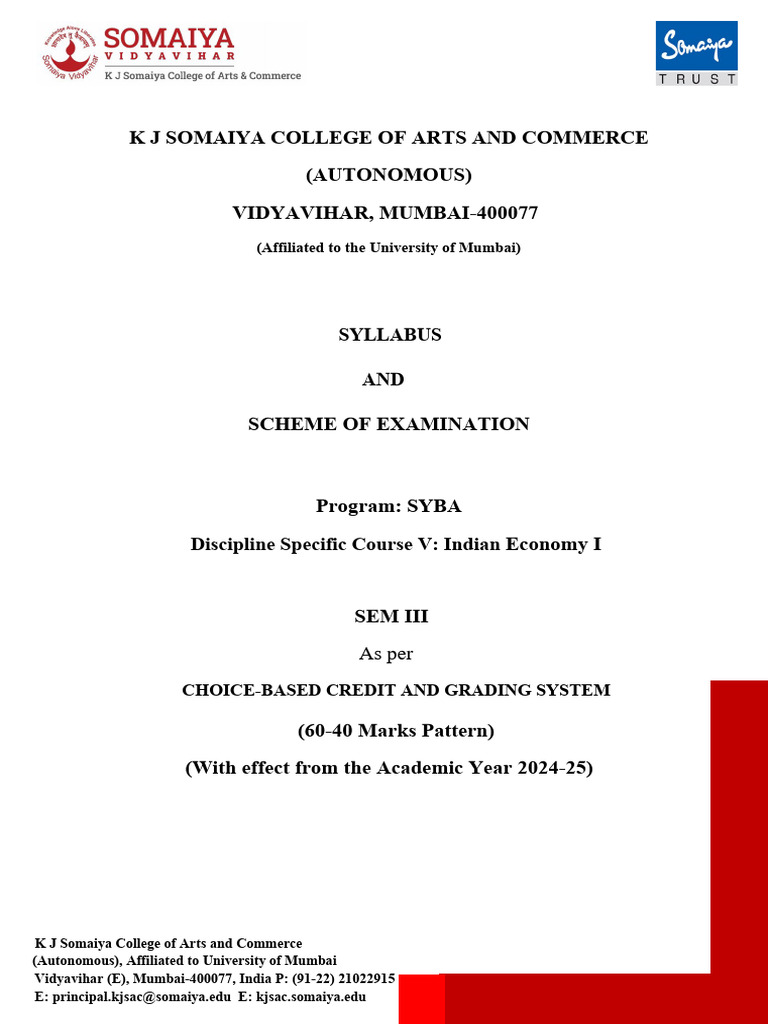 SOMAIYA
VIDYAVIHAR
K J Somaiya College of Arts & Commerce

Somaiya
TRUST

K J SOMAIYA COLLEGE OF ARTS AND COMMERCE
(AUTONOMOUS)
VIDYAVIHAR, MUMBAI-400077
(Affiliated to the University of Mumbai)

SYLLABUS
AND
SCHEME OF EXAMINATION

Program: SYBA
Discipline Specific Course V: Indian Economy I

SEM III
As per
CHOICE-BASED CREDIT AND GRADING SYSTEM
(60-40 Marks Pattern)
(With effect from the Academic Year 2024-25)

K J Somaiya College of Arts and Commerce
(Autonomous), Affiliated to University of Mumbai
Vidyavihar (E), Mumbai-400077, India P: (91-22) 21022915
E: principal.kjsac@somaiya.edu E: kjsac.somaiya.edu